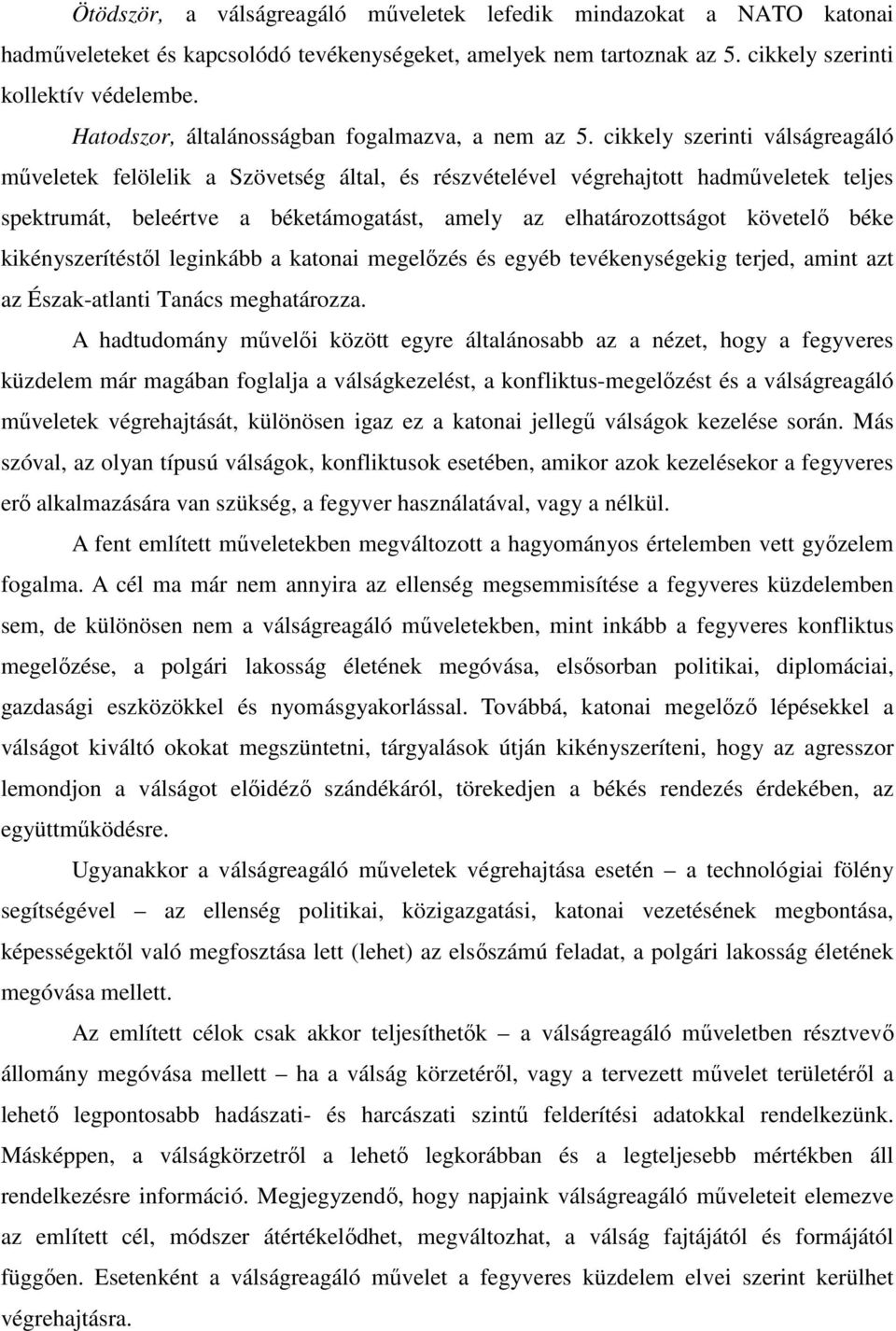 Ötödször, a válságreagáló műveletek lefedik mindazokat a NATO katonai hadműveleteket és kapcsolódó tevékenységeket, amelyek nem tartoznak az 5. cikkely szerinti kollektív védelembe.

Hatodszor, általánosságban fogalmazva, a nem az 5. cikkely szerinti válságreagáló műveletek felölelik a Szövetség által, és részvételével végrehajtott hadműveletek teljes spektrumát, beleértve a béketámogatást, amely az elhatározottságot követelő béke kikényszerítéstől leginkább a katonai megelőzés és egyéb tevékenységekig terjed, amint azt az Észak-atlanti Tanács meghatározza.

A hadtudomány művelői között egyre általánosabb az a nézet, hogy a fegyveres küzdelem már magában foglalja a válságkezelést, a konfliktus-megelőzést és a válságreagáló műveletek végrehajtását, különösen igaz ez a katonai jellegű válságok kezelése során. Más szóval, az olyan típusú válságok, konfliktusok esetében, amikor azok kezelésekor a fegyveres erő alkalmazására van szükség, a fegyver használatával, vagy a nélkül.

A fent említett műveletekben megváltozott a hagyományos értelemben vett győzelem fogalma. A cél ma már nem annyira az ellenség megsemmisítése a fegyveres küzdelemben sem, de különösen nem a válságreagáló műveletekben, mint inkább a fegyveres konfliktus megelőzése, a polgári lakosság életének megóvása, elsősorban politikai, diplomáciai, gazdasági eszközökkel és nyomásgyakorlással. Továbbá, katonai megelőző lépésekkel a válságot kiváltó okokat megszüntetni, tárgyalások útján kikényszeríteni, hogy az agresszor lemondjon a válságot előidéző szándékáról, törekedjen a békés rendezés érdekében, az együttműködésre.

Ugyanakkor a válságreagáló műveletek végrehajtása esetén – a technológiai fölény segítségével – az ellenség politikai, közigazgatási, katonai vezetésének megbontása, képességektől való megfosztása lett (lehet) az elsőszámú feladat, a polgári lakosság életének megóvása mellett.

Az említett célok csak akkor teljesíthetők – a válságreagáló műveletben résztvevő állomány megóvása mellett – ha a válság körzetéről, vagy a tervezett művelet területéről a lehető legpontosabb hadászati- és harcászati szintű felderítési adatokkal rendelkezünk. Másképpen, a válságkörzetről a lehető legkorábban és a legteljesebb mértékben áll rendelkezésre információ. Megjegyzendő, hogy napjaink válságreagáló műveleteit elemezve az említett cél, módszer átértékelődhet, megváltozhat, a válság fajtájától és formájától függően. Esetenként a válságreagáló művelet a fegyveres küzdelem elvei szerint kerülhet végrehajtásra.